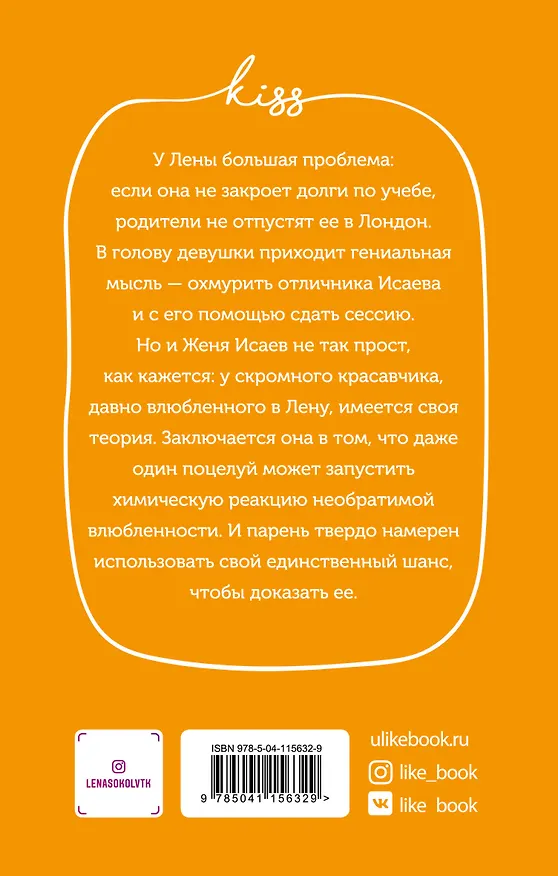 kiss

У Лены большая проблема: если она не закроет долги по учебе, родители не отпустят ее в Лондон. В голову девушки приходит гениальная мысль — охмурить отличника Исаева и с его помощью сдать сессию. Но и Женя Исаев не так прост, как кажется: у скромного красавчика, давно влюбленного в Лену, имеется своя теория. Заключается она в том, что даже один поцелуй может запустить химическую реакцию необратимой влюбленности. И парень твердо намерен использовать свой единственный шанс, чтобы доказать ее.

LENASOKOLVTK

ISBN 978-5-04-115632-9

9 785041 156329 >

ulikebook.ru
like_book
like_book